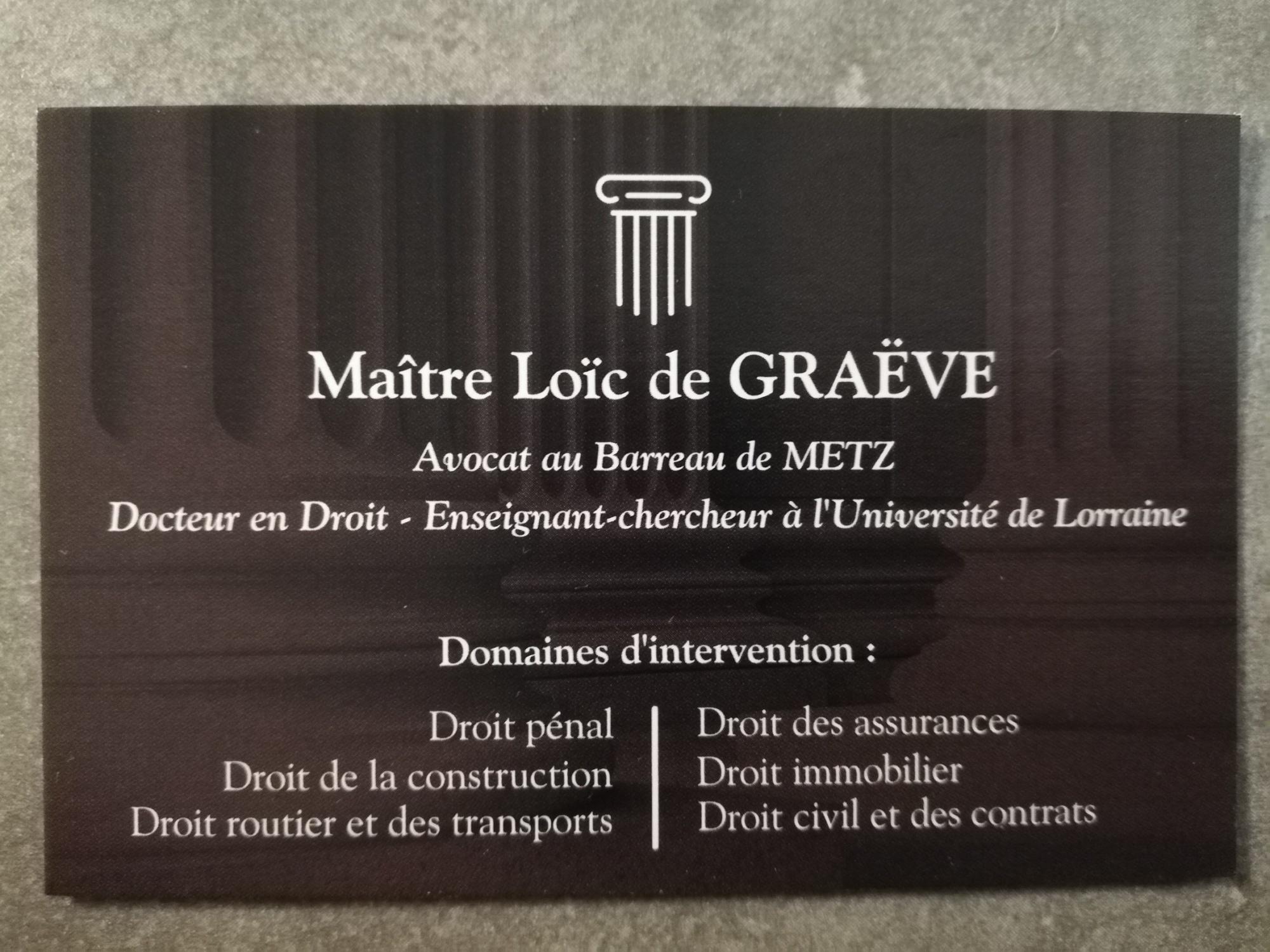 Maître Loïc de GRAËVE

Avocat au Barreau de METZ

Docteur en Droit - Enseignant-chercheur à l'Université de Lorraine

Domaines d'intervention :

Droit pénal
Droit de la construction
Droit routier et des transports

Droit des assurances
Droit immobilier
Droit civil et des contrats